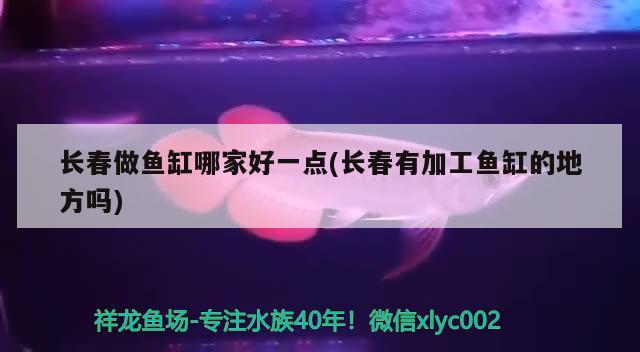 长春做鱼缸哪家好一点(长春有加工鱼缸的地方吗)

祥龙鱼场-专注水族40年！微信xlyc002